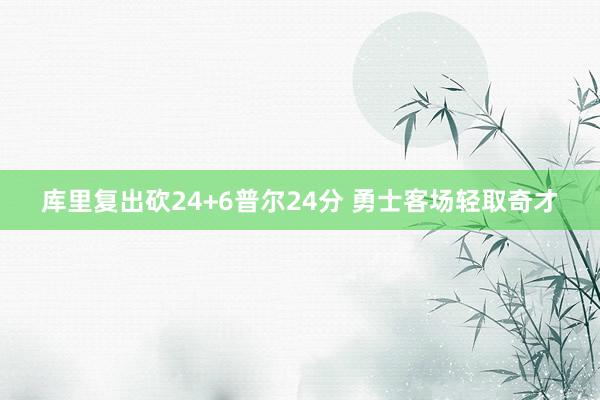 库里复出砍24+6普尔24分 勇士客场轻取奇才